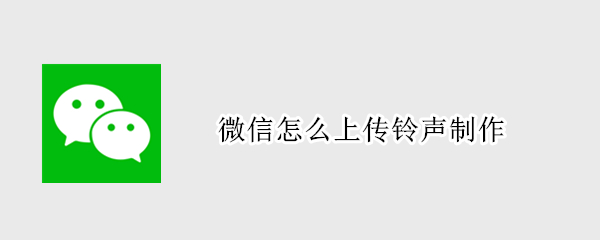 微信怎么上传铃声制作